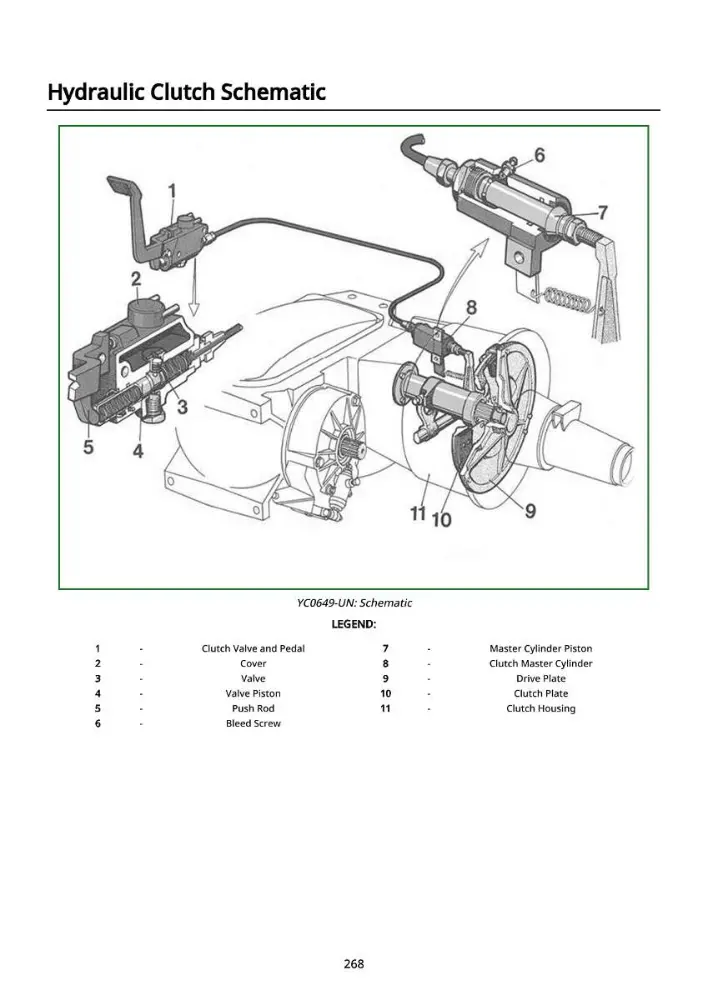 Hydraulic Clutch Schematic

1

2

3

4

5

6

7

8

9

10

11

YC0649-UN: Schematic

LEGEND:

1 - Clutch Valve and Pedal
2 - Cover
3 - Valve
4 - Valve Piston
5 - Push Rod
6 - Bleed Screw

7 - Master Cylinder Piston
8 - Clutch Master Cylinder
9 - Drive Plate
10 - Clutch Plate
11 - Clutch Housing

268